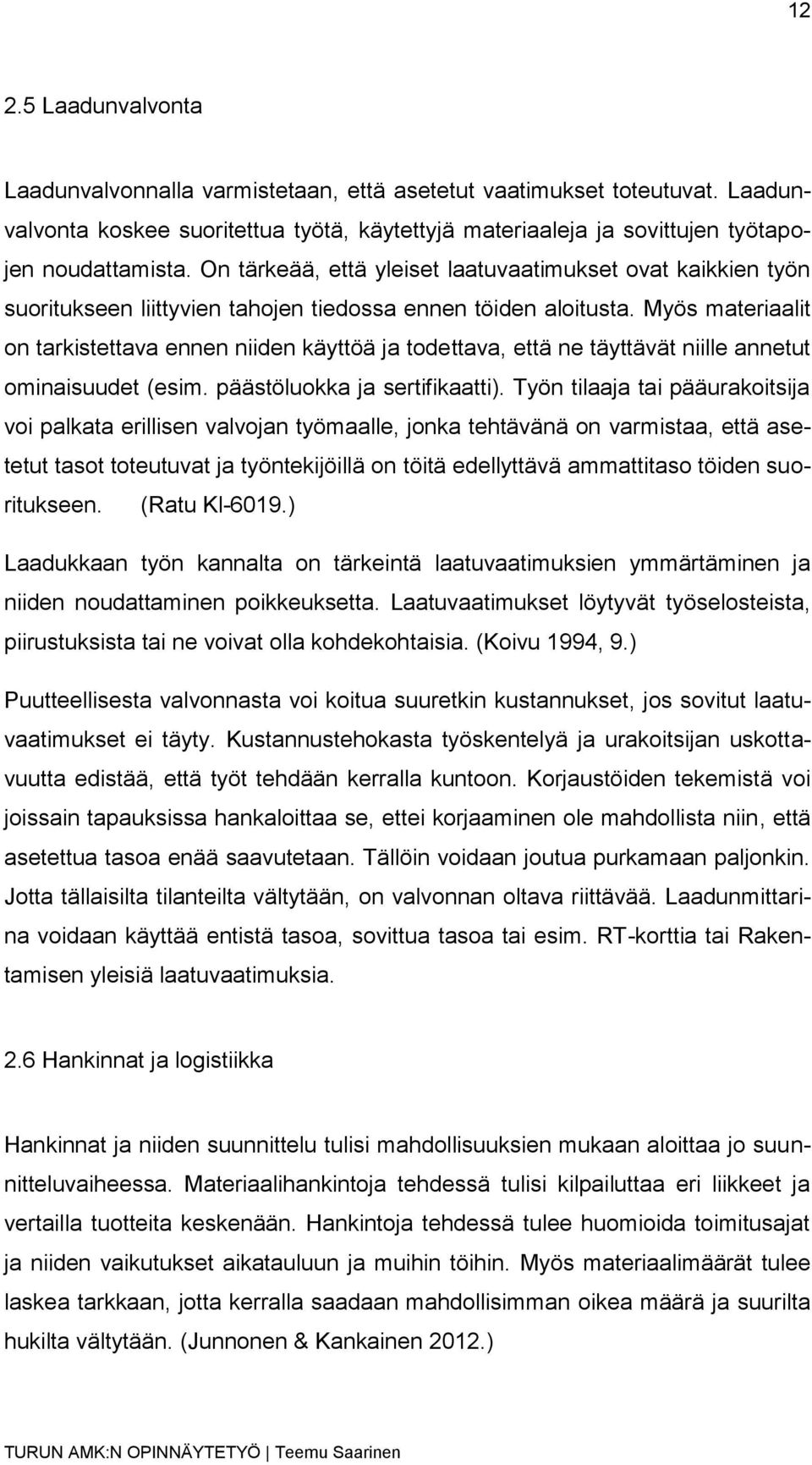 12

2.5 Laadunvalvonta

Laadunvalvonnalla varmistetaan, että asetetut vaatimukset toteutuvat. Laadunvalvonta koskee suoritettua työtä, käytettyjä materiaaleja ja sovittujen työtapojen noudattamista. On tärkeää, että yleiset laatuvaatimukset ovat kaikkien työn suoritukseen liittyvien tahojen tiedossa ennen töiden aloitusta. Myös materiaalit on tarkistettava ennen niiden käyttöä ja todettava, että ne täyttävät niille annetut ominaisuudet (esim. päästöluokka ja sertifikaatti). Työn tilaaja tai pääurakoitsija voi palkata erillisen valvojan työmaalle, jonka tehtävänä on varmistaa, että asetetut tasot toteutuvat ja työntekijöillä on töitä edellyttävä ammattitaso töiden suoritukseen. (Ratu KI-6019.)

Laadukkaan työn kannalta on tärkeintä laatuvaatimuksien ymmärtäminen ja niiden noudattaminen poikkeuksetta. Laatuvaatimukset löytyvät työselosteista, piirustuksista tai ne voivat olla kohdekohtaisia. (Koivu 1994, 9.)

Puutteellisesta valvonnasta voi koitua suuretkin kustannukset, jos sovitut laatuvaatimukset ei täyty. Kustannustehokasta työskentelyä ja urakoitsijan uskottavuutta edistää, että työt tehdään kerralla kuntoon. Korjaustöiden tekemistä voi joissain tapauksissa hankaloittaa se, ettei korjaaminen ole mahdollista niin, että asetettua tasoa enää saavutetaan. Tällöin voidaan joutua purkamaan paljonkin. Jotta tällaisilta tilanteilta vältytään, on valvonnan oltava riittävää. Laadunmittarina voidaan käyttää entistä tasoa, sovittua tasoa tai esim. RT-korttia tai Rakentamisen yleisiä laatuvaatimuksia.

2.6 Hankinnat ja logistiikka

Hankinnat ja niiden suunnittelu tulisi mahdollisuuksien mukaan aloittaa jo suunnitteluvaiheessa. Materiaalihankintoja tehdessä tulisi kilpailuttaa eri liikkeet ja vertailla tuotteita keskenään. Hankintoja tehdessä tulee huomioida toimitusajat ja niiden vaikutukset aikatauluun ja muihin töihin. Myös materiaalimäärät tulee laskea tarkkaan, jotta kerralla saadaan mahdollisimman oikea määrä ja suurilta hukilta vältytään. (Junnonen & Kankainen 2012.)

TURUN AMK:N OPINNÄYTETYÖ | Teemu Saarinen